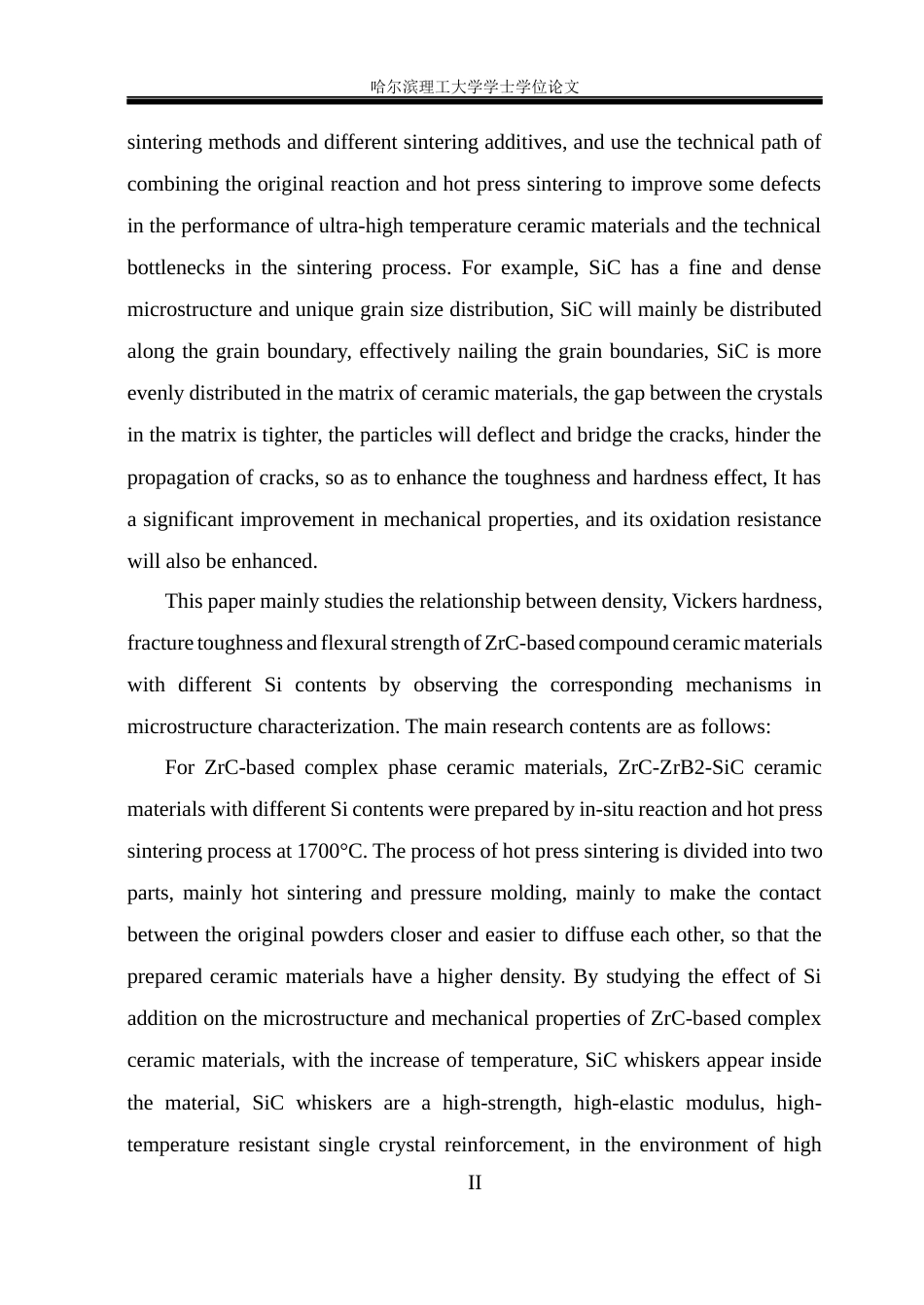 哈尔滨理工大学学士学位论文

sintering methods and different sintering additives, and use the technical path of combining the original reaction and hot press sintering to improve some defects in the performance of ultra-high temperature ceramic materials and the technical bottlenecks in the sintering process. For example, SiC has a fine and dense microstructure and unique grain size distribution, SiC will mainly be distributed along the grain boundary, effectively nailing the grain boundaries, SiC is more evenly distributed in the matrix of ceramic materials, the gap between the crystals in the matrix is tighter, the particles will deflect and bridge the cracks, hinder the propagation of cracks, so as to enhance the toughness and hardness effect, It has a significant improvement in mechanical properties, and its oxidation resistance will also be enhanced.

This paper mainly studies the relationship between density, Vickers hardness, fracture toughness and flexural strength of ZrC-based compound ceramic materials with different Si contents by observing the corresponding mechanisms in microstructure characterization. The main research contents are as follows:

For ZrC-based complex phase ceramic materials, ZrC-ZrB2-SiC ceramic materials with different Si contents were prepared by in-situ reaction and hot press sintering process at 1700°C. The process of hot press sintering is divided into two parts, mainly hot sintering and pressure molding, mainly to make the contact between the original powders closer and easier to diffuse each other, so that the prepared ceramic materials have a higher density. By studying the effect of Si addition on the microstructure and mechanical properties of ZrC-based complex ceramic materials, with the increase of temperature, SiC whiskers appear inside the material, SiC whiskers are a high-strength, high-elastic modulus, high-temperature resistant single crystal reinforcement, in the environment of high

II